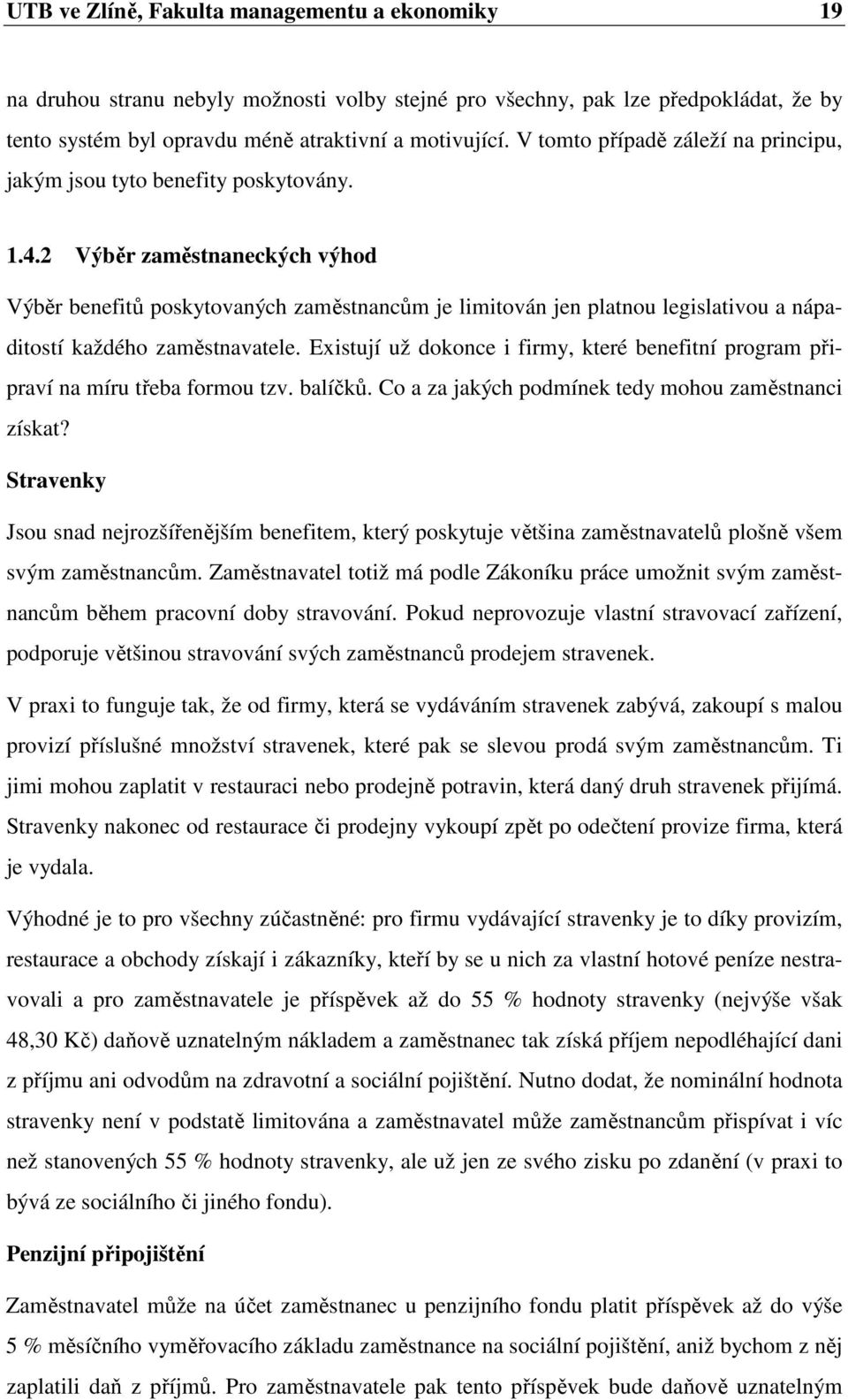 UTB ve Zlíně, Fakulta managementu a ekonomiky 19

na druhou stranu nebyly možnosti volby stejné pro všechny, pak lze předpokládat, že by tento systém byl opravdu méně atraktivní a motivující. V tomto případě záleží na principu, jakým jsou tyto benefity poskytovány.

1.4.2 Výběr zaměstnaneckých výhod

Výběr benefitů poskytovaných zaměstnancům je limitován jen platnou legislativou a nápaditostí každého zaměstnavatele. Existují už dokonce i firmy, které benefitní program připraví na míru třeba formou tzv. balíčků. Co a za jakých podmínek tedy mohou zaměstnanci získat?

Stravenky

Jsou snad nejrozšířenějším benefitem, který poskytuje většina zaměstnavatelů plošně všem svým zaměstnancům. Zaměstnavatel totiž má podle Zákoníku práce umožnit svým zaměstnancům během pracovní doby stravování. Pokud neprovozuje vlastní stravovací zařízení, podporuje většinou stravování svých zaměstnanců prodejem stravenek.

V praxi to funguje tak, že od firmy, která se vydáváním stravenek zabývá, zakoupí s malou provizí příslušné množství stravenek, které pak se slevou prodá svým zaměstnancům. Ti jimi mohou zaplatit v restauraci nebo prodejně potravin, která daný druh stravenek přijímá. Stravenky nakonec od restaurace či prodejny vykoupí zpět po odečtení provize firma, která je vydala.

Výhodné je to pro všechny zúčastněné: pro firmu vydávající stravenky je to díky provizím, restaurace a obchody získají i zákazníky, kteří by se u nich za vlastní hotové peníze nestravovali a pro zaměstnavatele je příspěvek až do 55 % hodnoty stravenky (nejvýše však 48,30 Kč) daňově uznatelným nákladem a zaměstnanec tak získá příjem nepodléhající dani z příjmu ani odvodům na zdravotní a sociální pojištění. Nutno dodat, že nominální hodnota stravenky není v podstatě limitována a zaměstnavatel může zaměstnancům přispívat i víc než stanovených 55 % hodnoty stravenky, ale už jen ze svého zisku po zdanění (v praxi to bývá ze sociálního či jiného fondu).

Penzijní připojištění

Zaměstnavatel může na účet zaměstnanec u penzijního fondu platit příspěvek až do výše 5 % měsíčního vyměřovacího základu zaměstnance na sociální pojištění, aniž bychom z něj zaplatili daň z příjmů. Pro zaměstnavatele pak tento příspěvek bude daňově uznatelným